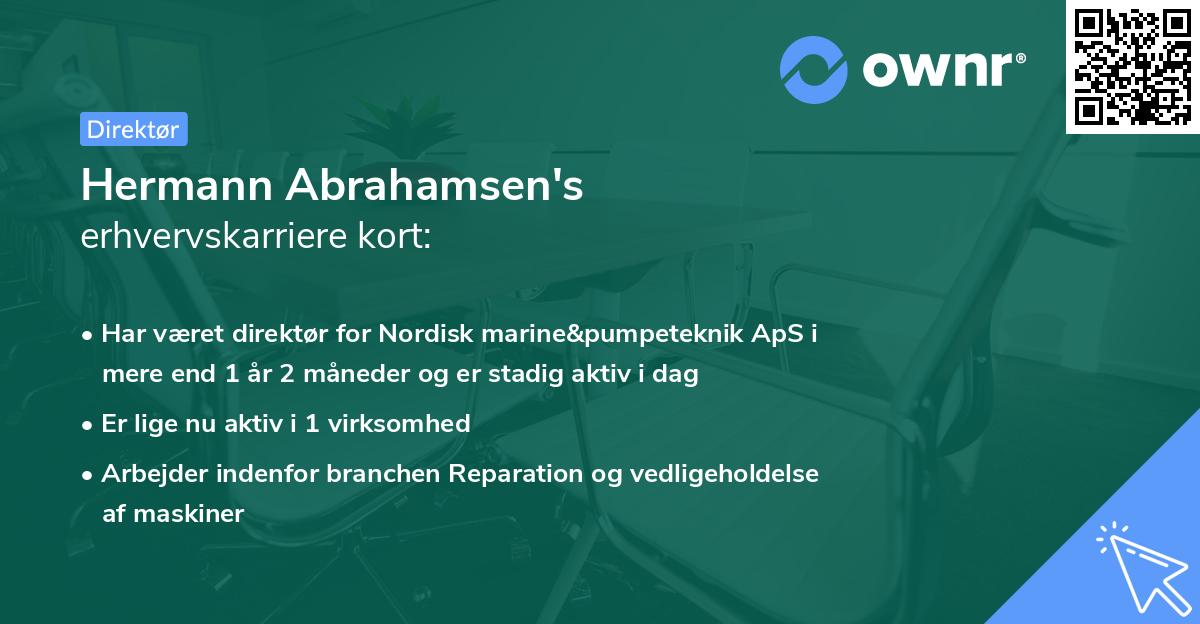 ownr®

Direktør

Hermann Abrahamsen's
erhvervskarriere kort:

• Har været direktør for Nordisk marine&pumpeteknik ApS i mere end 1 år 2 måneder og er stadig aktiv i dag

• Er lige nu aktiv i 1 virksomhed

• Arbejder indenfor branchen Reparation og vedligeholdelse af maskiner